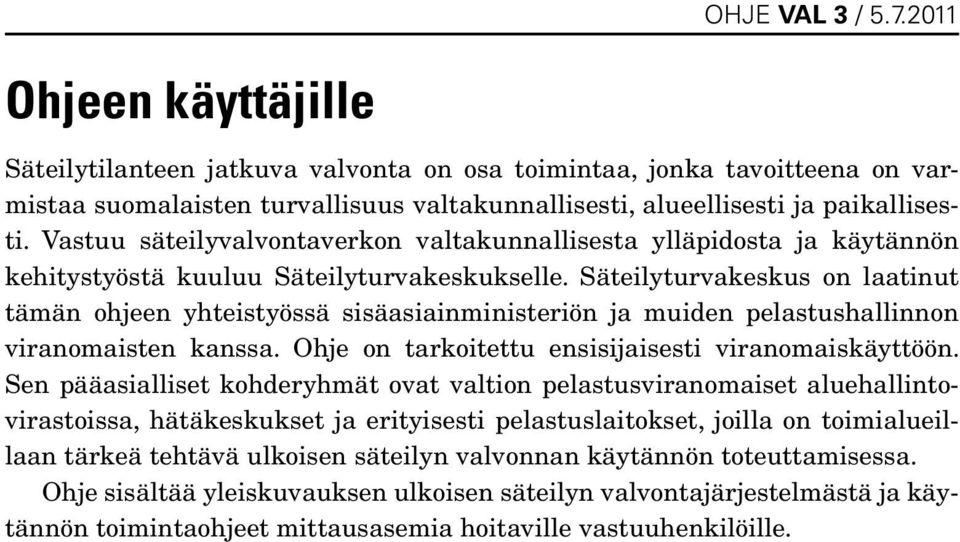 OHJE VAL 3 / 5.7.2011

Ohjeen käyttäjille

Säteilytilanteen jatkuva valvonta on osa toimintaa, jonka tavoitteena on varmistaa suomalaisten turvallisuus valtakunnallisesti, alueellisesti ja paikallisesti. Vastuu säteilyvalvontaverkon valtakunnallisesta ylläpidosta ja käytännön kehitystyöstä kuuluu Säteilyturvakeskukselle. Säteilyturvakeskus on laatinut tämän ohjeen yhteistyössä sisäasiainministeriön ja muiden pelastushallinnon viranomaisten kanssa. Ohje on tarkoitettu ensisijaisesti viranomaiskäyttöön. Sen pääasialliset kohderyhmät ovat valtion pelastusviranomaiset aluehallintovirastoissa, hätäkeskukset ja erityisesti pelastuslaitokset, joilla on toimialueillaan tärkeä tehtävä ulkoisen säteilyn valvonnan käytännön toteuttamisessa.

Ohje sisältää yleiskuvauksen ulkoisen säteilyn valvontajärjestelmästä ja käytännön toimintaohjeet mittausasemia hoitaville vastuuhenkilöille.